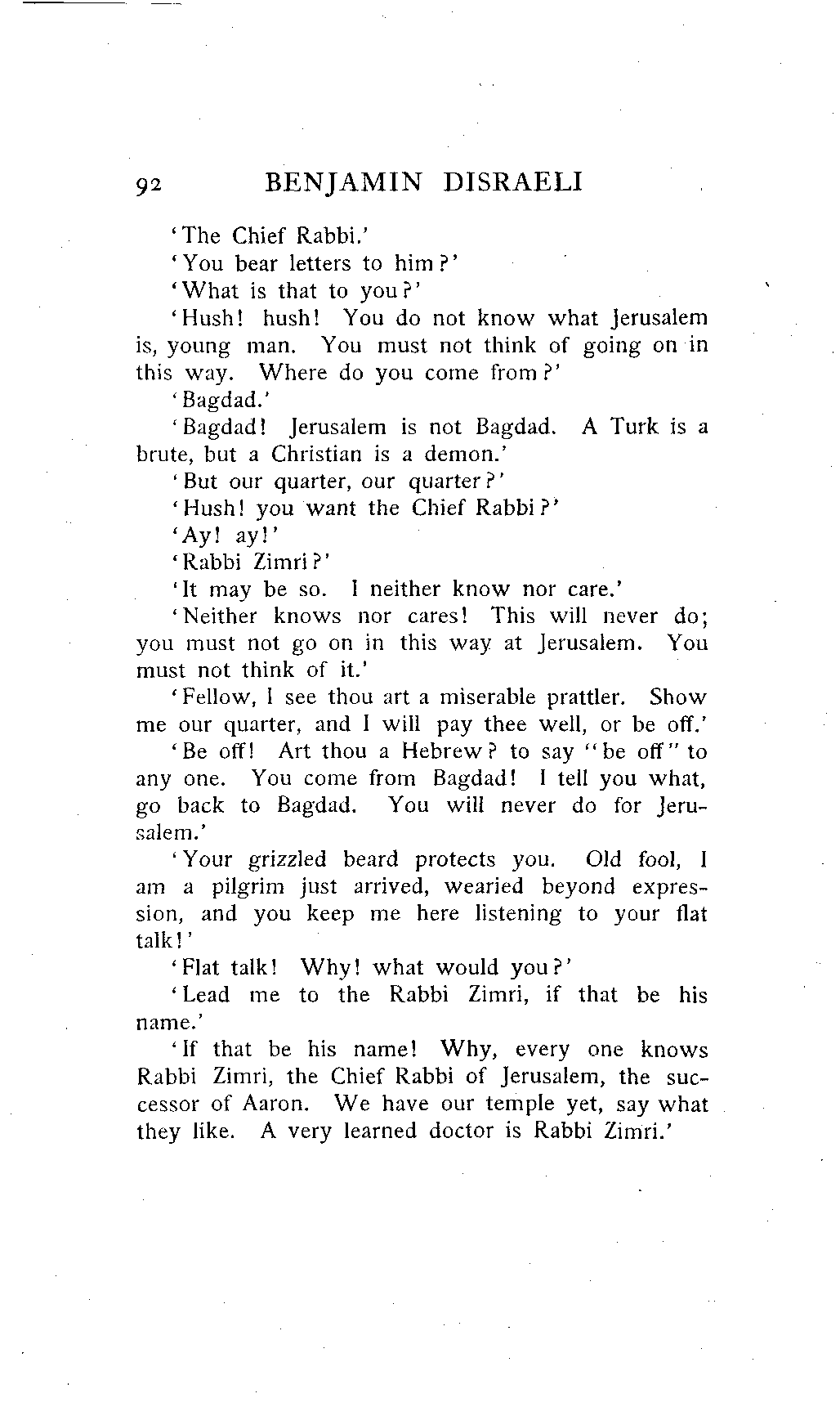 92 BENJAMIN DISRAELI

'The Chief Rabbi.'

'You bear letters to him?'

'What is that to you?'

'Hush! hush! You do not know what Jerusalem is, young man. You must not think of going on in this way. Where do you come from?'

'Bagdad.'

'Bagdad! Jerusalem is not Bagdad. A Turk is a brute, but a Christian is a demon.'

'But our quarter, our quarter?'

'Hush! you want the Chief Rabbi?'

'Ay! ay!'

'Rabbi Zimri?'

'It may be so. I neither know nor care.'

'Neither knows nor cares! This will never do; you must not go on in this way at Jerusalem. You must not think of it.'

'Fellow, I see thou art a miserable prattler. Show me our quarter, and I will pay thee well, or be off.'

'Be off! Art thou a Hebrew? to say "be off" to any one. You come from Bagdad! I tell you what, go back to Bagdad. You will never do for Jerusalem.'

'Your grizzled beard protects you. Old fool, I am a pilgrim just arrived, wearied beyond expression, and you keep me here listening to your flat talk!'

'Flat talk! Why! what would you?'

'Lead me to the Rabbi Zimri, if that be his name.'

'If that be his name! Why, every one knows Rabbi Zimri, the Chief Rabbi of Jerusalem, the successor of Aaron. We have our temple yet, say what they like. A very learned doctor is Rabbi Zimri.'